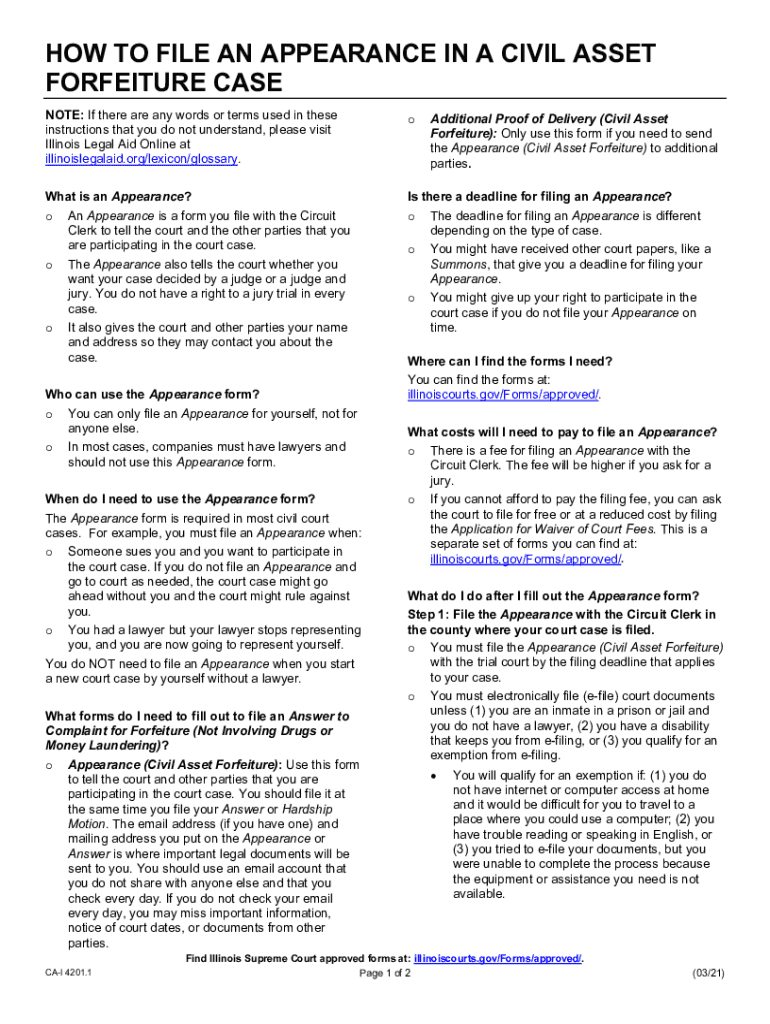 HOW TO FILE AN APPEARANCE IN A CIVIL ASSET FORFEITURE CASE

NOTE: If there are any words or terms used in these instructions that you do not understand, please visit Illinois Legal Aid Online at illinoislegalaid.org/lexicon/glossary.

What is an Appearance?
o An Appearance is a form you file with the Circuit Clerk to tell the court and the other parties that you are participating in the court case.
o The Appearance also tells the court whether you want your case decided by a judge or a judge and jury. You do not have a right to a jury trial in every case.
o It also gives the court and other parties your name and address so they may contact you about the case.

Who can use the Appearance form?
o You can only file an Appearance for yourself, not for anyone else.
o In most cases, companies must have lawyers and should not use this Appearance form.

When do I need to use the Appearance form?
The Appearance form is required in most civil court cases. For example, you must file an Appearance when:
o Someone sues you and you want to participate in the court case. If you do not file an Appearance and go to court as needed, the court case might go ahead without you and the court might rule against you.
o You had a lawyer but your lawyer stops representing you, and you are now going to represent yourself.
You do NOT need to file an Appearance when you start a new court case by yourself without a lawyer.

What forms do I need to fill out to file an Answer to Complaint for Forfeiture (Not Involving Drugs or Money Laundering)?
o Appearance (Civil Asset Forfeiture): Use this form to tell the court and other parties that you are participating in the court case. You should file it at the same time you file your Answer or Hardship Motion. The email address (if you have one) and mailing address you put on the Appearance or Answer is where important legal documents will be sent to you. You should use an email account that you do not share with anyone else and that you check every day. If you do not check your email every day, you may miss important information, notice of court dates, or documents from other parties.

o Additional Proof of Delivery (Civil Asset Forfeiture): Only use this form if you need to send the Appearance (Civil Asset Forfeiture) to additional parties.

Is there a deadline for filing an Appearance?
o The deadline for filing an Appearance is different depending on the type of case.
o You might have received other court papers, like a Summons, that give you a deadline for filing your Appearance.
o You might give up your right to participate in the court case if you do not file your Appearance on time.

Where can I find the forms I need?
You can find the forms at: illinoiscourts.gov/Forms/approved/.

What costs will I need to pay to file an Appearance?
o There is a fee for filing an Appearance with the Circuit Clerk. The fee will be higher if you ask for a jury.
o If you cannot afford to pay the filing fee, you can ask the court to file for free or at a reduced cost by filing the Application for Waiver of Court Fees. This is a separate set of forms you can find at: illinoiscourts.gov/Forms/approved/.

What do I do after I fill out the Appearance form?
Step 1: File the Appearance with the Circuit Clerk in the county where your court case is filed.
o You must file the Appearance (Civil Asset Forfeiture) with the trial court by the filing deadline that applies to your case.
o You must electronically file (e-file) court documents unless (1) you are an inmate in a prison or jail and you do not have a lawyer, (2) you have a disability that keeps you from e-filing, or (3) you qualify for an exemption from e-filing.
• You will qualify for an exemption if: (1) you do not have internet or computer access at home and it would be difficult for you to travel to a place where you could use a computer; (2) you have trouble reading or speaking in English, or (3) you tried to e-file your documents, but you were unable to complete the process because the equipment or assistance you need is not available.

Find Illinois Supreme Court approved forms at: illinoiscourts.gov/Forms/approved/.
CA-I 4201.1 Page 1 of 2 (03/21)